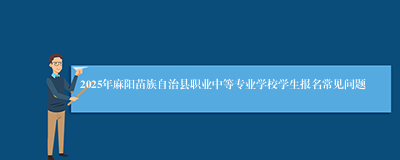 2025年麻阳苗族自治县职业中等专业学校学生报名常见问题